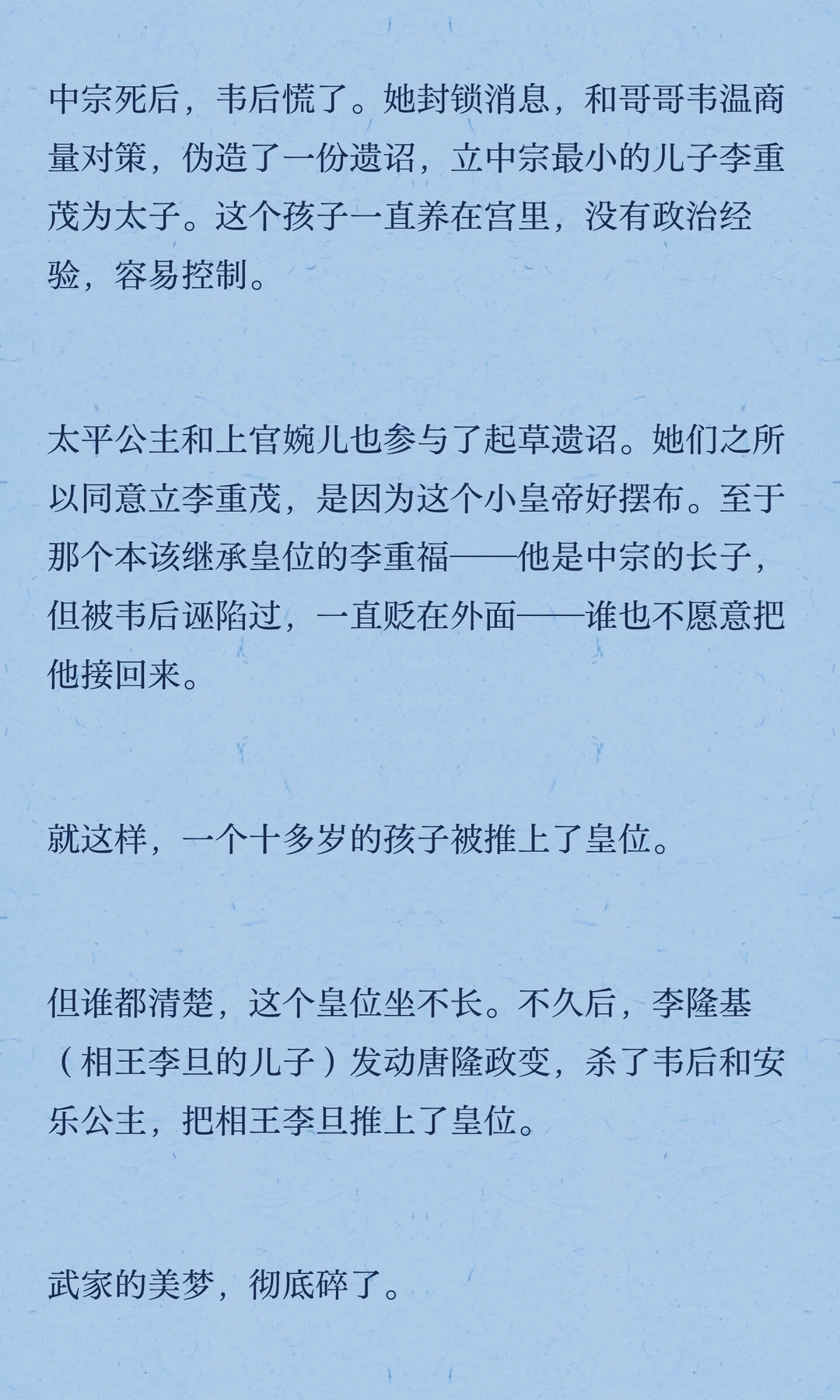 中宗死后，韦后慌了。她封锁消息，和哥哥韦温商量对策，伪造了一份遗诏，立中宗最小的儿子李重茂为太子。这个孩子一直养在宫里，没有政治经验，容易控制。

太平公主和上官婉儿也参与了起草遗诏。她们之所以同意立李重茂，是因为这个小皇帝好摆布。至于那个本该继承皇位的李重福——他是中宗的长子，但被韦后诬陷过，一直贬在外面——谁也不愿意把他接回来。

就这样，一个十多岁的孩子被推上了皇位。

但谁都清楚，这个皇位坐不长。不久后，李隆基（相王李旦的儿子）发动唐隆政变，杀了韦后和安乐公主，把相王李旦推上了皇位。

武家的美梦，彻底碎了。